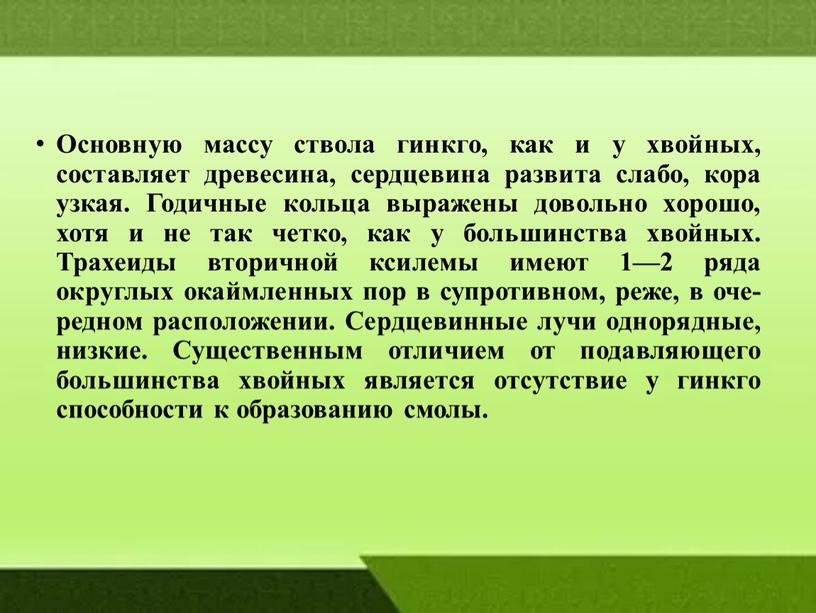 • Основную массу ствола гинкго, как и у хвойных, составляет древесина, сердцевина развита слабо, кора узкая. Годичные кольца выражены довольно хорошо, хотя и не так четко, как у большинства хвойных. Трахеиды вторичной ксилемы имеют 1—2 ряда округлых окаймленных пор в супротивном, реже, в очередном расположении. Сердцевинные лучи однорядные, низкие. Существенным отличием от подавляющего большинства хвойных является отсутствие у гинкго способности к образованию смолы.